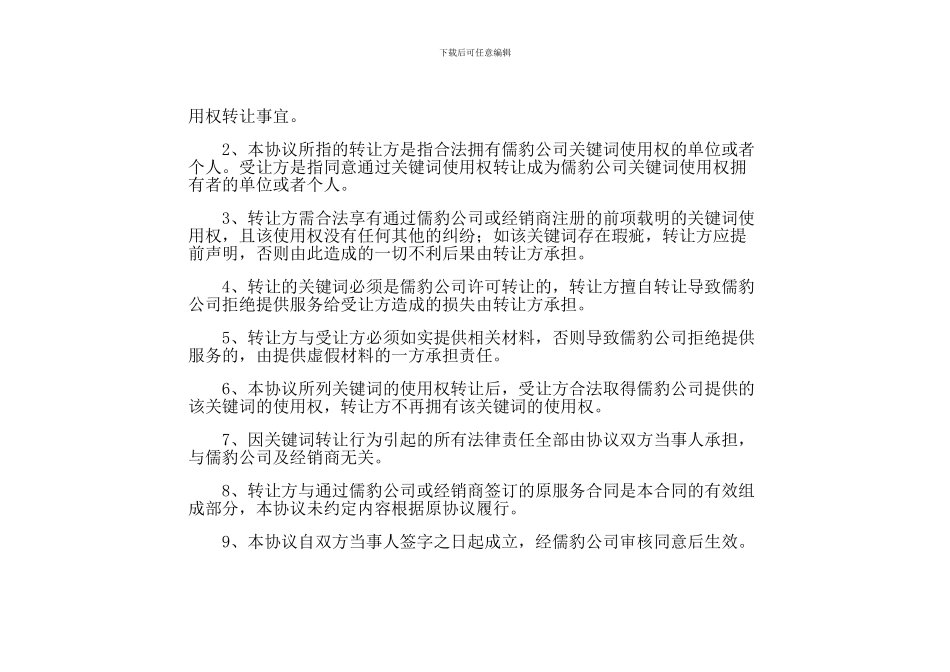 下载后可任意编辑

用权转让事宜。

2、本协议所指的转让方是指合法拥有儒豹公司关键词使用权的单位或者个人。受让方是指同意通过关键词使用权转让成为儒豹公司关键词使用权拥有者的单位或者个人。

3、转让方需合法享有通过儒豹公司或经销商注册的前项载明的关键词使用权，且该使用权没有任何其他的纠纷；如该关键词存在瑕疵，转让方应提前声明，否则由此造成的一切不利后果由转让方承担。

4、转让的关键词必须是儒豹公司许可转让的，转让方擅自转让导致儒豹公司拒绝提供服务给受让方造成的损失由转让方承担。

5、转让方与受让方必须如实提供相关材料，否则导致儒豹公司拒绝提供服务的，由提供虚假材料的一方承担责任。

6、本协议所列关键词的使用权转让后，受让方合法取得儒豹公司提供的该关键词的使用权，转让方不再拥有该关键词的使用权。

7、因关键词转让行为引起的所有法律责任全部由协议双方当事人承担，与儒豹公司及经销商无关。

8、转让方与通过儒豹公司或经销商签订的原服务合同是本合同的有效组成部分，本协议未约定内容根据原协议履行。

9、本协议自双方当事人签字之日起成立，经儒豹公司审核同意后生效。